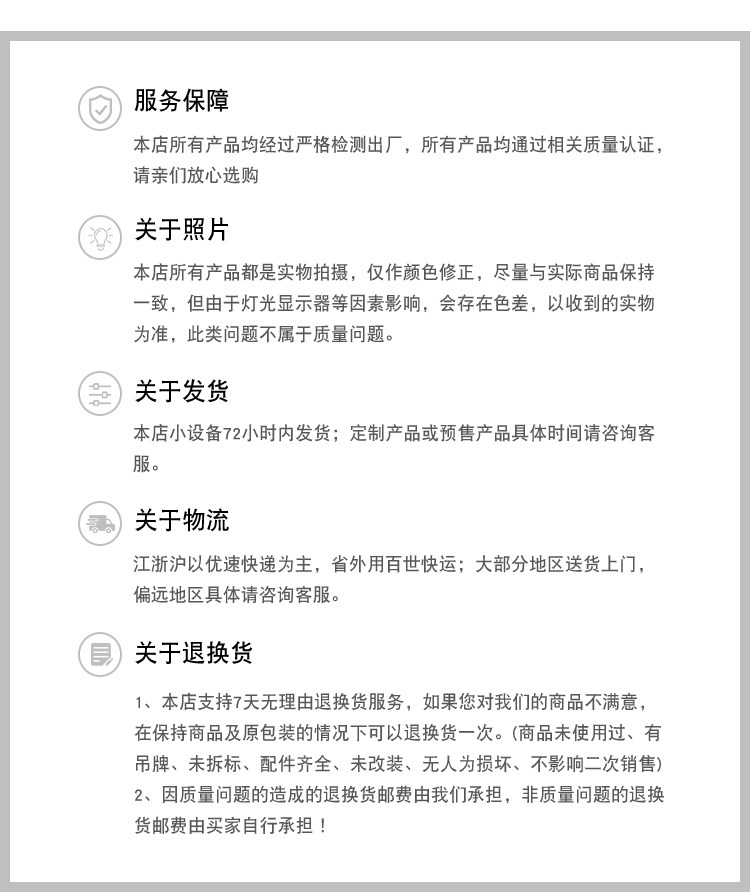 服务保障

本店所有产品均经过严格检测出厂，所有产品均通过相关质量认证，请亲们放心选购

关于照片

本店所有产品都是实物拍摄，仅作颜色修正，尽量与实际商品保持一致，但由于灯光显示器等因素影响，会存在色差，以收到的实物为准，此类问题不属于质量问题。

关于发货

本店小设备72小时内发货；定制产品或预售产品具体时间请咨询客服。

关于物流

江浙沪以优速快递为主，省外用百世快运；大部分地区送货上门，偏远地区具体请咨询客服。

关于退换货

1、本店支持7天无理由退换货服务，如果您对我们的商品不满意，在保持商品及原包装的情况下可以退换货一次。(商品未使用过、有吊牌、未拆标、配件齐全、未改装、无人为损坏、不影响二次销售)
2、因质量问题的造成的退换货邮费由我们承担，非质量问题的退换货邮费由买家自行承担！